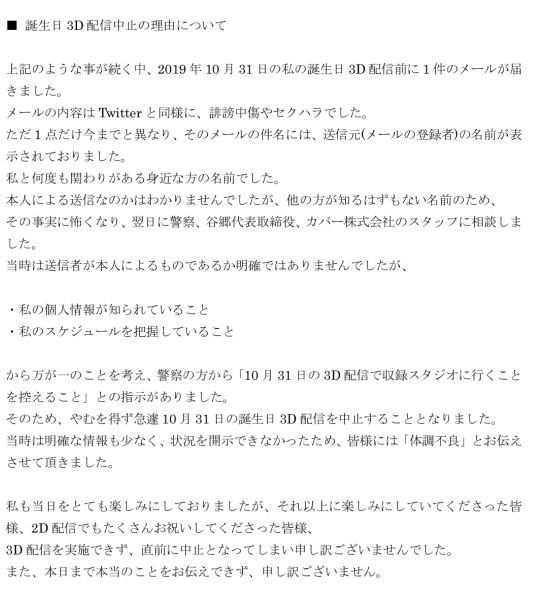 ■ 誕生日 3D 配信中止の理由について

上記のような事が続く中、2019 年 10 月 31 日の私の誕生日 3D 配信前に 1 件のメールが届きました。
メールの内容は Twitter と同様に、誹謗中傷やセクハラでした。
ただ 1 点だけ今までと異なり、そのメールの件名には、送信元(メールの登録者)の名前が表示されておりました。
私と何度も関わりがある身近な方の名前でした。
本人による送信なのかはわかりませんでしたが、他の方が知るはずもない名前のため、
その事実に怖くなり、翌日に警察、谷郷代表取締役、カバー株式会社のスタッフに相談しました。
当時は送信者が本人によるものであるか明確ではありませんでしたが、

・私の個人情報が知られていること
・私のスケジュールを把握していること

から万が一のことを考え、警察の方から「10 月 31 日の 3D 配信で収録スタジオに行くことを控えること」との指示がありました。
そのため、やむを得ず急遽 10 月 31 日の誕生日 3D 配信を中止することとなりました。
当時は明確な情報も少なく、状況を開示できなかったため、皆様には「体調不良」とお伝えさせて頂きました。

私も当日をとても楽しみにしておりましたが、それ以上に楽しみにしていてくださった皆様、2D 配信でもたくさんお祝いしてくださった皆様、
3D 配信を実施できず、直前に中止となってしまい申し訳ございませんでした。
また、本日まで本当のことをお伝えできず、申し訳ございません。